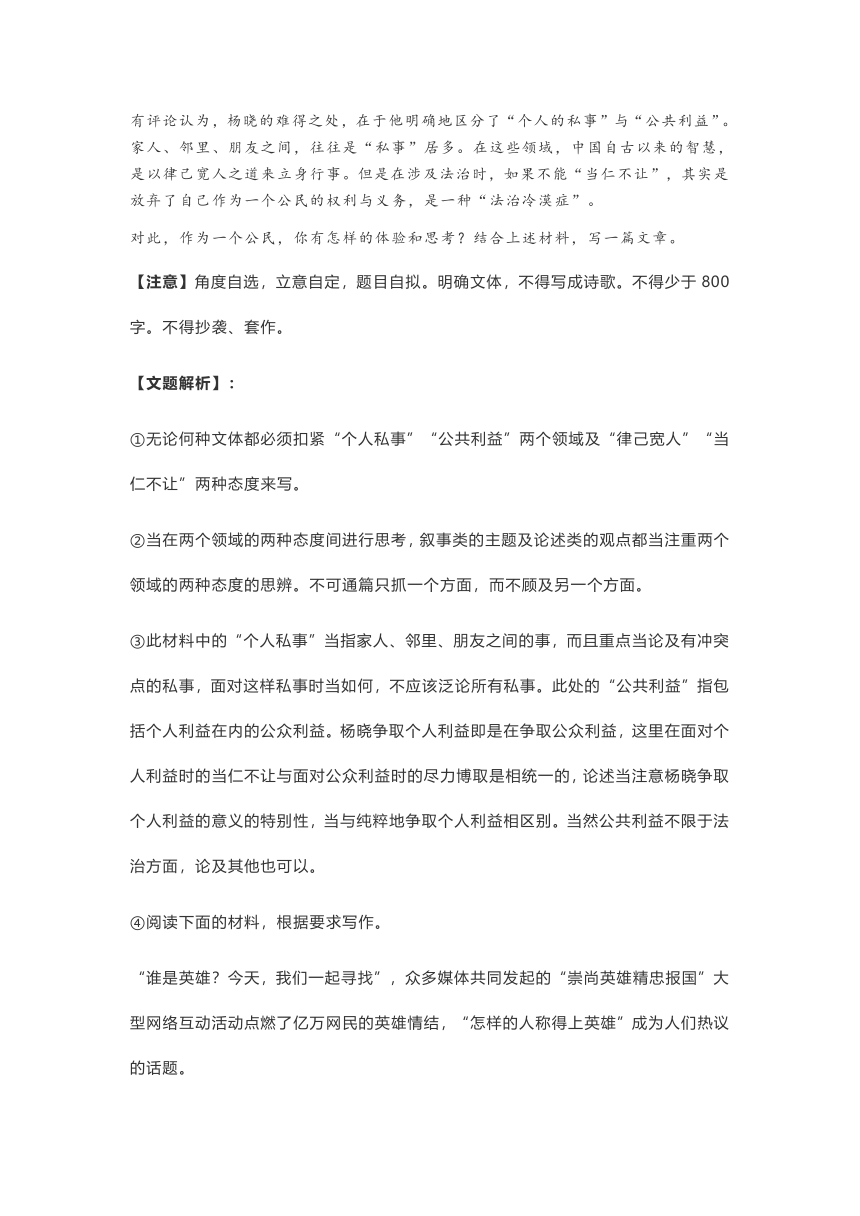 有评论认为，杨晓的难得之处，在于他明确地区分了“个人的私事”与“公共利益”。家人、邻里、朋友之间，往往是“私事”居多。在这些领域，中国自古以来的智慧，是以律己宽人之道来立身行事。但是在涉及法治时，如果不能“当仁不让”，其实是放弃了自己作为一个公民的权利与义务，是一种“法治冷漠症”。

对此，作为一个公民，你有怎样的体验和思考？结合上述材料，写一篇文章。

【注意】角度自选，立意自定，题目自拟。明确文体，不得写成诗歌。不得少于 800 字。不得抄袭、套作。

【文题解析】：

①无论何种文体都必须扣紧“个人私事”“公共利益”两个领域及“律己宽人”“当仁不让”两种态度来写。

②当在两个领域的两种态度间进行思考，叙事类的主题及论述类的观点都当注重两个领域的两种态度的思辨。不可通篇只抓一个方面，而不顾及另一个方面。

③此材料中的“个人私事”当指家人、邻里、朋友之间的事，而且重点当论及有冲突点的私事，面对这样私事时当如何，不应该泛论所有私事。此处的“公共利益”指包括个人利益在内的公众利益。杨晓争取个人利益即是在争取公众利益，这里在面对个人利益时的当仁不让与面对公众利益时的尽力博取是相统一的，论述当注意杨晓争取个人利益的意义的特别性，当与纯粹地争取个人利益相区别。当然公共利益不限于法治方面，论及其他也可以。

④阅读下面的材料，根据要求写作。

“谁是英雄？今天，我们一起寻找”，众多媒体共同发起的“崇尚英雄精忠报国”大型网络互动活动点燃了亿万网民的英雄情结，“怎样的人称得上英雄”成为人们热议的话题。